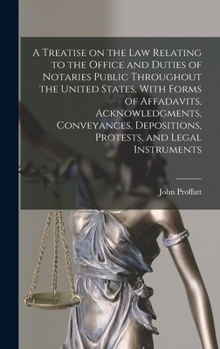 A Treatise on the Law Relating to the Office and Duties of Notaries Public Throughout the United States, With Forms of Affadavits, Acknowledgments, Conveyances, Depositions, Protests, and Legal Instruments

John Proffatt